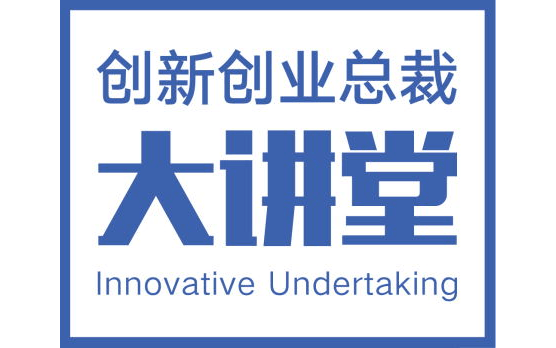 创新创业总裁

大讲堂

Innovative Undertaking